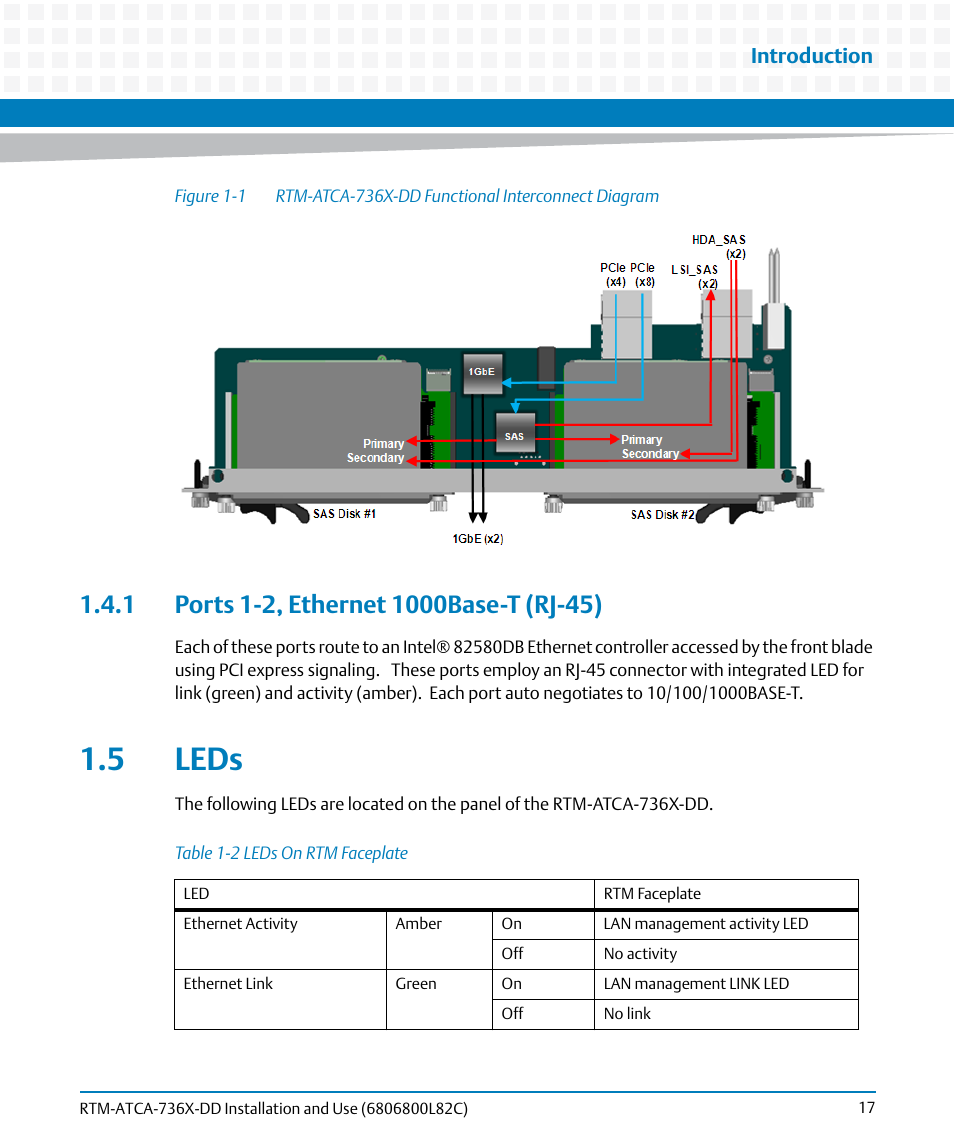 Introduction

Figure 1-1 RTM-ATCA-736X-DD Functional Interconnect Diagram

HDA_SAS (x2)

PCIe (x4) PCIe (x8)

LSI_SAS (x2)

1GbE

SAS

Primary
Secondary

Primary
Secondary

SAS Disk #1

SAS Disk #2

1GbE (x2)

1.4.1 Ports 1-2, Ethernet 1000Base-T (RJ-45)

Each of these ports route to an Intel® 82580DB Ethernet controller accessed by the front blade using PCI express signaling. These ports employ an RJ-45 connector with integrated LED for link (green) and activity (amber). Each port auto negotiates to 10/100/1000BASE-T.

1.5 LEDs

The following LEDs are located on the panel of the RTM-ATCA-736X-DD.

Table 1-2 LEDs On RTM Faceplate

| LED | | | RTM Faceplate |
|---|---|---|---|
| Ethernet Activity | Amber | On | LAN management activity LED |
| | | Off | No activity |
| Ethernet Link | Green | On | LAN management LINK LED |
| | | Off | No link |

RTM-ATCA-736X-DD Installation and Use (6806800L82C) 17